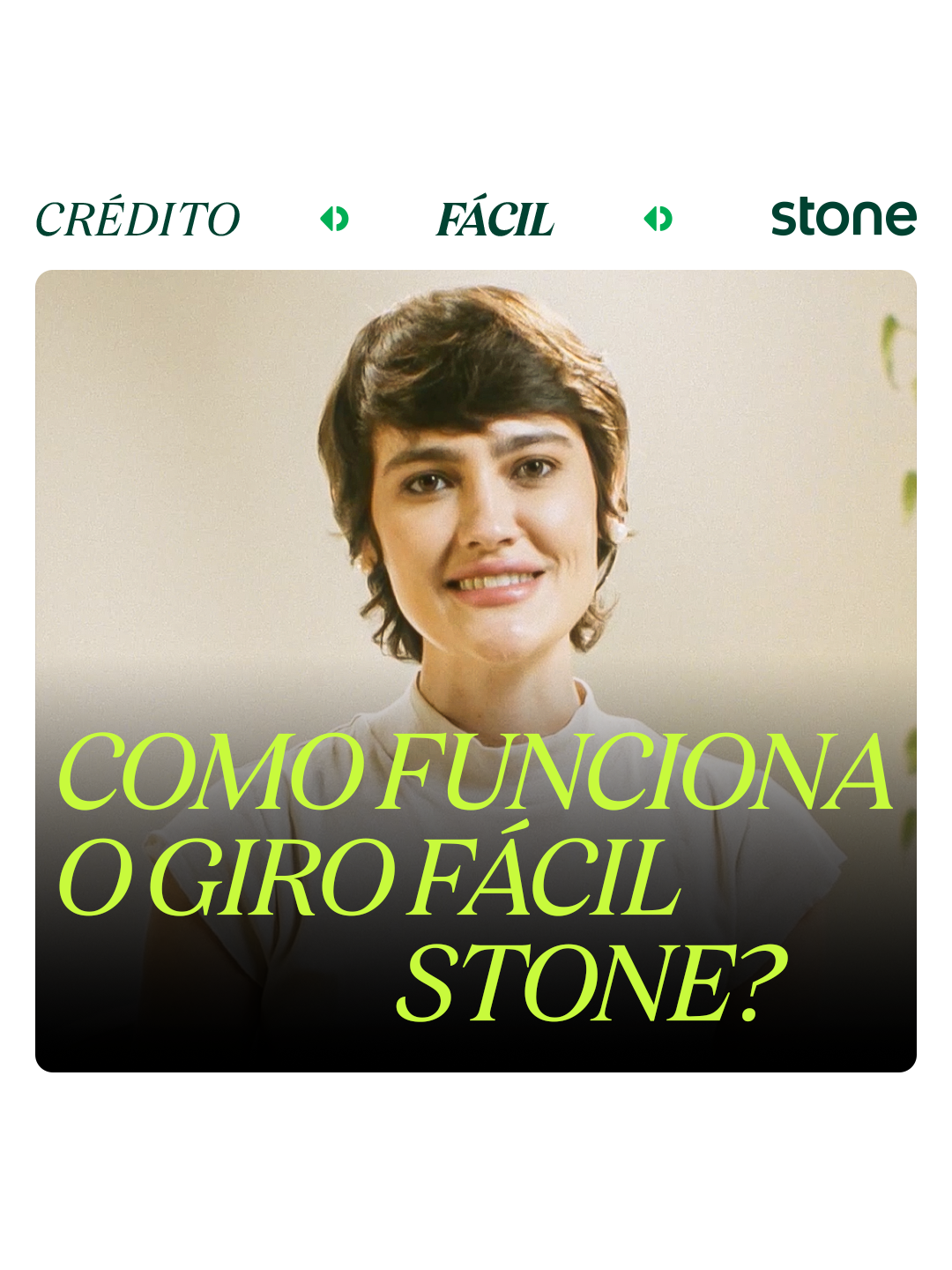 CRÉDITO FÁCIL stone

COMO FUNCIONA O GIRO FÁCIL STONE?